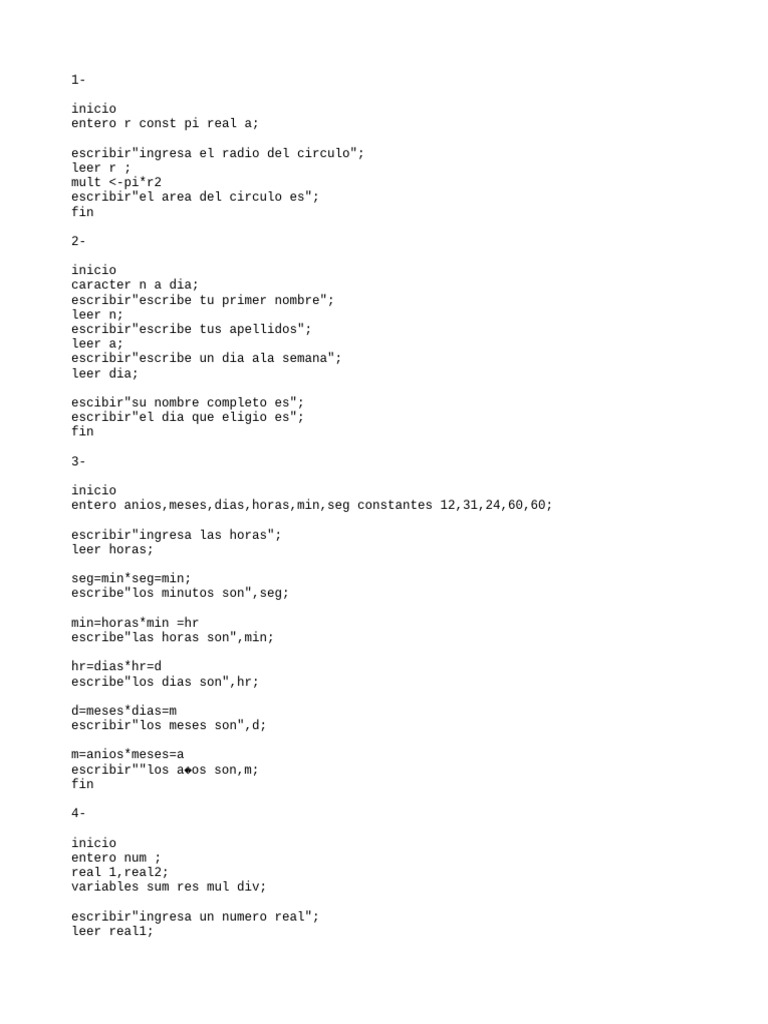 1-

inicio
entero r const pi real a;

escribir"ingresa el radio del circulo";
leer r ;
mult <-pi*r2
escribir"el area del circulo es";
fin

2-

inicio
caracter n a dia;
escribir"escribe tu primer nombre";
leer n;
escribir"escribe tus apellidos";
leer a;
escribir"escribe un dia ala semana";
leer dia;

escibir"su nombre completo es";
escribir"el dia que eligio es";
fin

3-

inicio
entero anios,meses,dias,horas,min,seg constantes 12,31,24,60,60;

escribir"ingresa las horas";
leer horas;

seg=min*seg=min;
escribe"los minutos son",seg;

min=horas*min =hr
escribe"las horas son",min;

hr=dias*hr=d
escribe"los dias son",hr;

d=meses*dias=m
escribir"los meses son",d;

m=anios*meses=a
escribir""los a◆os son,m;
fin

4-

inicio
entero num ;
real 1,real2;
variables sum res mul div;

escribir"ingresa un numero real";
leer real1;